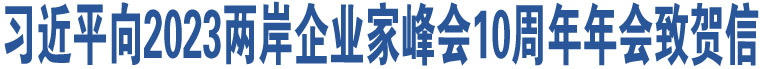 习近平向2023两岸企业家峰会10周年年会致贺信